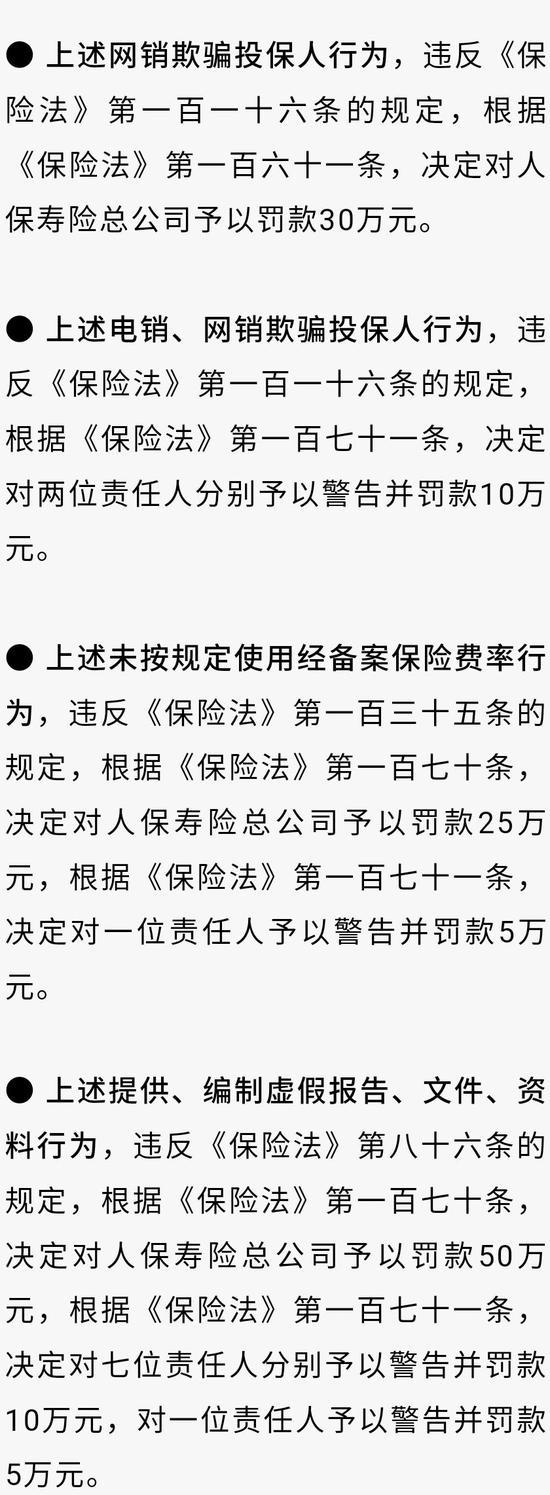 ● 上述网销欺骗投保人行为，违反《保险法》第一百一十六条的规定，根据《保险法》第一百六十一条，决定对人保寿险总公司予以罚款30万元。

● 上述电销、网销欺骗投保人行为，违反《保险法》第一百一十六条的规定，根据《保险法》第一百七十一条，决定对两位责任人分别予以警告并罚款10万元。

● 上述未按规定使用经备案保险费率行为，违反《保险法》第一百三十五条的规定，根据《保险法》第一百七十条，决定对人保寿险总公司予以罚款25万元，根据《保险法》第一百七十一条，决定对一位责任人予以警告并罚款5万元。

● 上述提供、编制虚假报告、文件、资料行为，违反《保险法》第八十六条的规定，根据《保险法》第一百七十条，决定对人保寿险总公司予以罚款50万元，根据《保险法》第一百七十一条，决定对七位责任人分别予以警告并罚款10万元，对一位责任人予以警告并罚款5万元。